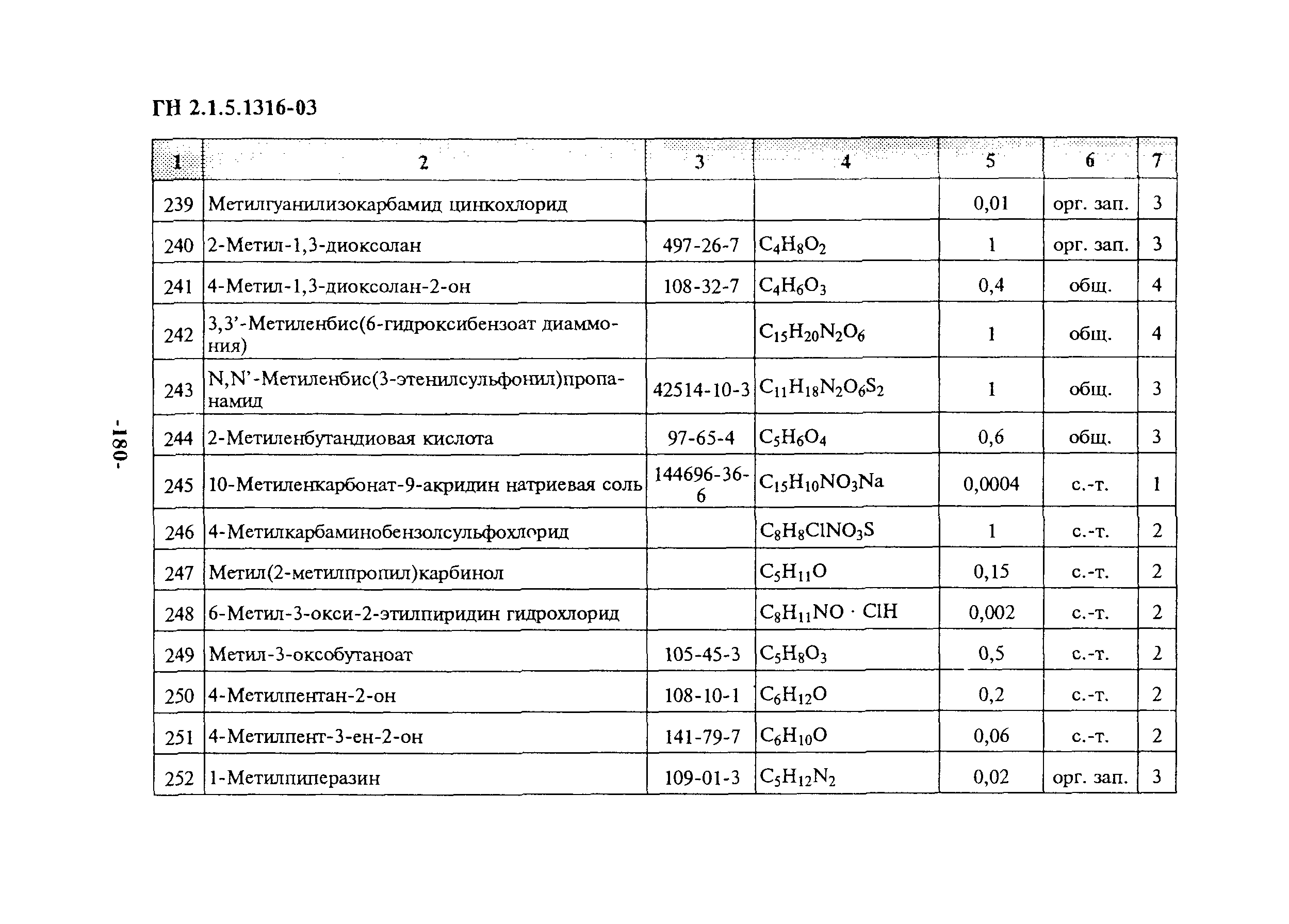 ГН 2.1.5.1316-03

| 1 | 2 | 3 | 4 | 5 | 6 | 7 |
|---|---|---|---|---|---|---|
| 239 | Метилгуанилизокарбамид цинкохлорид | | | 0,01 | орг. зап. | 3 |
| 240 | 2-Метил-1,3-диоксолан | 497-26-7 | $C_4H_8O_2$ | 1 | орг. зап. | 3 |
| 241 | 4-Метил-1,3-диоксолан-2-он | 108-32-7 | $C_4H_6O_3$ | 0,4 | общ. | 4 |
| 242 | 3,3'-Метиленбис(6-гидроксибензоат диаммония) | | $C_{15}H_{20}N_2O_6$ | 1 | общ. | 4 |
| 243 | N,N'-Метиленбис(3-этенилсульфонил)пропанамид | 42514-10-3 | $C_{11}H_{18}N_2O_6S_2$ | 1 | общ. | 3 |
| 244 | 2-Метиленбутандиовая кислота | 97-65-4 | $C_5H_6O_4$ | 0,6 | общ. | 3 |
| 245 | 10-Метиленкарбонат-9-акридин натриевая соль | 144696-36-6 | $C_{15}H_{10}NO_3Na$ | 0,0004 | с.-т. | 1 |
| 246 | 4-Метилкарбаминобензолсульфохлорид | | $C_8H_8ClNO_3S$ | 1 | с.-т. | 2 |
| 247 | Метил(2-метилпропил)карбинол | | $C_5H_{11}O$ | 0,15 | с.-т. | 2 |
| 248 | 6-Метил-3-окси-2-этилпиридин гидрохлорид | | $C_8H_{11}NO \cdot ClH$ | 0,002 | с.-т. | 2 |
| 249 | Метил-3-оксобутаноат | 105-45-3 | $C_5H_8O_3$ | 0,5 | с.-т. | 2 |
| 250 | 4-Метилпентан-2-он | 108-10-1 | $C_6H_{12}O$ | 0,2 | с.-т. | 2 |
| 251 | 4-Метилпент-3-ен-2-он | 141-79-7 | $C_6H_{10}O$ | 0,06 | с.-т. | 2 |
| 252 | 1-Метилпиперазин | 109-01-3 | $C_5H_{12}N_2$ | 0,02 | орг. зап. | 3 |

-180-